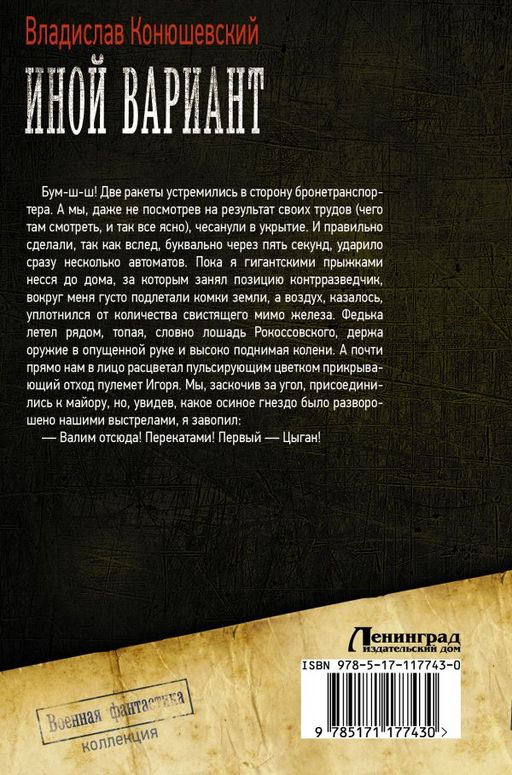 Владислав Конюшевский

ИНОЙ ВАРИАНТ

Бум-ш-ш! Две ракеты устремились в сторону бронетранспортера. А мы, даже не посмотрев на результат своих трудов (чего там смотреть, и так все ясно), чесанули в укрытие. И правильно сделали, так как вслед, буквально через пять секунд, ударило сразу несколько автоматов. Пока я гигантскими прыжками несся до дома, за которым занял позицию контрразведчик, вокруг меня густо подлетали комки земли, а воздух, казалось, уплотнился от количества свистящего мимо железа. Федька летел рядом, топая, словно лошадь Рокоссовского, держа оружие в опущенной руке и высоко поднимая колени. А почти прямо нам в лицо расцветал пульсирующим цветком прикрывающий отход пулемет Игоря. Мы, заскочив за угол, присоединились к майору, но, увидев, какое осиное гнездо было разворошено нашими выстрелами, я завопил:

— Валим отсюда! Перекатами! Первый — Цыган!

Ленинград
издательский дом

ISBN 978-5-17-117743-0

9 785171 177430 >

Военная фантастика
коллекция